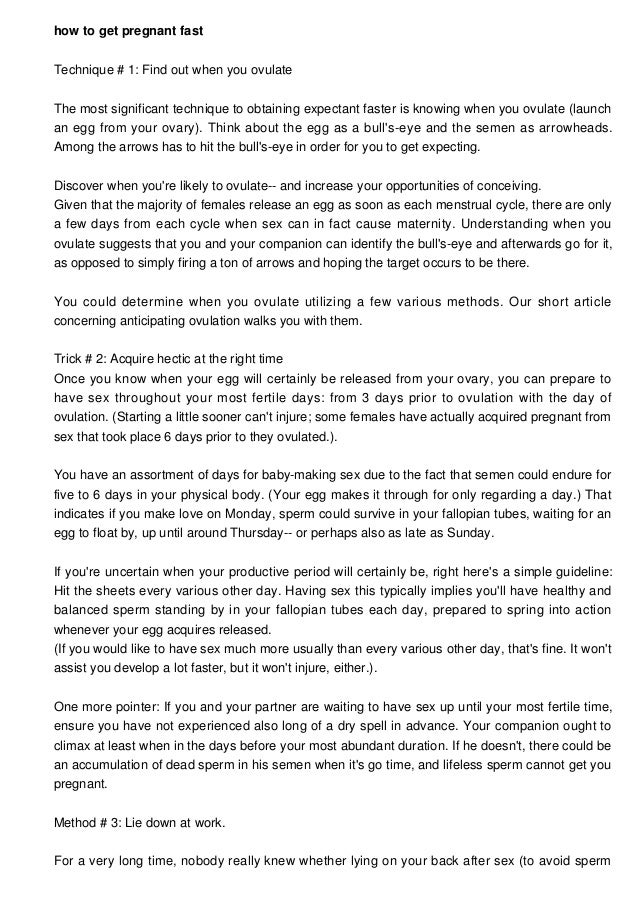 how to get pregnant fast

Technique # 1: Find out when you ovulate

The most significant technique to obtaining expectant faster is knowing when you ovulate (launch an egg from your ovary). Think about the egg as a bull's-eye and the semen as arrowheads. Among the arrows has to hit the bull's-eye in order for you to get expecting.

Discover when you're likely to ovulate-- and increase your opportunities of conceiving.
Given that the majority of females release an egg as soon as each menstrual cycle, there are only a few days from each cycle when sex can in fact cause maternity. Understanding when you ovulate suggests that you and your companion can identify the bull's-eye and afterwards go for it, as opposed to simply firing a ton of arrows and hoping the target occurs to be there.

You could determine when you ovulate utilizing a few various methods. Our short article concerning anticipating ovulation walks you with them.

Trick # 2: Acquire hectic at the right time
Once you know when your egg will certainly be released from your ovary, you can prepare to have sex throughout your most fertile days: from 3 days prior to ovulation with the day of ovulation. (Starting a little sooner can't injure; some females have actually acquired pregnant from sex that took place 6 days prior to they ovulated.).

You have an assortment of days for baby-making sex due to the fact that semen could endure for five to 6 days in your physical body. (Your egg makes it through for only regarding a day.) That indicates if you make love on Monday, sperm could survive in your fallopian tubes, waiting for an egg to float by, up until around Thursday-- or perhaps also as late as Sunday.

If you're uncertain when your productive period will certainly be, right here's a simple guideline: Hit the sheets every various other day. Having sex this typically implies you'll have healthy and balanced sperm standing by in your fallopian tubes each day, prepared to spring into action whenever your egg acquires released.
(If you would like to have sex much more usually than every various other day, that's fine. It won't assist you develop a lot faster, but it won't injure, either.).

One more pointer: If you and your partner are waiting to have sex up until your most fertile time, ensure you have not experienced also long of a dry spell in advance. Your companion ought to climax at least when in the days before your most abundant duration. If he doesn't, there could be an accumulation of dead sperm in his semen when it's go time, and lifeless sperm cannot get you pregnant.

Method # 3: Lie down at work.

For a very long time, nobody really knew whether lying on your back after sex (to avoid sperm